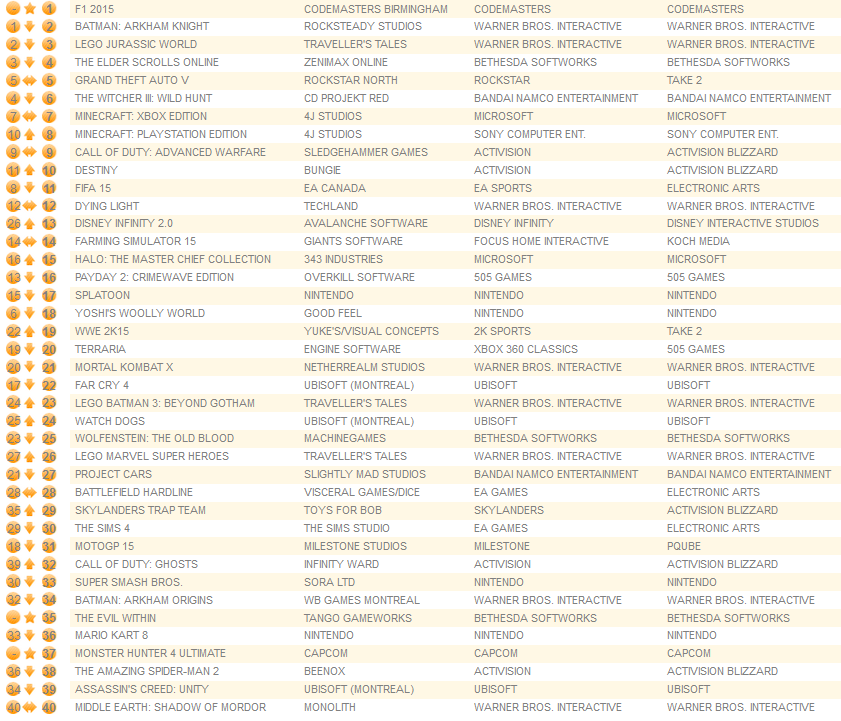 | - | 1 | F1 2015 | CODEMASTERS BIRMINGHAM | CODEMASTERS | CODEMASTERS |
|---|---|---|---|---|---|
| 1 | 2 | BATMAN: ARKHAM KNIGHT | ROCKSTEADY STUDIOS | WARNER BROS. INTERACTIVE | WARNER BROS. INTERACTIVE |
| 2 | 3 | LEGO JURASSIC WORLD | TRAVELLER'S TALES | WARNER BROS. INTERACTIVE | WARNER BROS. INTERACTIVE |
| 3 | 4 | THE ELDER SCROLLS ONLINE | ZENIMAX ONLINE | BETHESDA SOFTWORKS | BETHESDA SOFTWORKS |
| 5 | 5 | GRAND THEFT AUTO V | ROCKSTAR NORTH | ROCKSTAR | TAKE 2 |
| 4 | 6 | THE WITCHER III: WILD HUNT | CD PROJEKT RED | BANDAI NAMCO ENTERTAINMENT | BANDAI NAMCO ENTERTAINMENT |
| 7 | 7 | MINECRAFT: XBOX EDITION | 4J STUDIOS | MICROSOFT | MICROSOFT |
| 10 | 8 | MINECRAFT: PLAYSTATION EDITION | 4J STUDIOS | SONY COMPUTER ENT. | SONY COMPUTER ENT. |
| 9 | 9 | CALL OF DUTY: ADVANCED WARFARE | SLEDGEHAMMER GAMES | ACTIVISION | ACTIVISION BLIZZARD |
| 11 | 10 | DESTINY | BUNGIE | ACTIVISION | ACTIVISION BLIZZARD |
| 8 | 11 | FIFA 15 | EA CANADA | EA SPORTS | ELECTRONIC ARTS |
| 12 | 12 | DYING LIGHT | TECHLAND | WARNER BROS. INTERACTIVE | WARNER BROS. INTERACTIVE |
| 26 | 13 | DISNEY INFINITY 2.0 | AVALANCHE SOFTWARE | DISNEY INFINITY | DISNEY INTERACTIVE STUDIOS |
| 14 | 14 | FARMING SIMULATOR 15 | GIANTS SOFTWARE | FOCUS HOME INTERACTIVE | KOCH MEDIA |
| 16 | 15 | HALO: THE MASTER CHIEF COLLECTION | 343 INDUSTRIES | MICROSOFT | MICROSOFT |
| 13 | 16 | PAYDAY 2: CRIMEWAVE EDITION | OVERKILL SOFTWARE | 505 GAMES | 505 GAMES |
| 15 | 17 | SPLATOON | NINTENDO | NINTENDO | NINTENDO |
| 6 | 18 | YOSHI'S WOOLLY WORLD | GOOD FEEL | NINTENDO | NINTENDO |
| 22 | 19 | WWE 2K15 | YUKE'S/VISUAL CONCEPTS | 2K SPORTS | TAKE 2 |
| 19 | 20 | TERRARIA | ENGINE SOFTWARE | XBOX 360 CLASSICS | 505 GAMES |
| 20 | 21 | MORTAL KOMBAT X | NETHERREALM STUDIOS | WARNER BROS. INTERACTIVE | WARNER BROS. INTERACTIVE |
| 17 | 22 | FAR CRY 4 | UBISOFT (MONTREAL) | UBISOFT | UBISOFT |
| 24 | 23 | LEGO BATMAN 3: BEYOND GOTHAM | TRAVELLER'S TALES | WARNER BROS. INTERACTIVE | WARNER BROS. INTERACTIVE |
| 25 | 24 | WATCH DOGS | UBISOFT (MONTREAL) | UBISOFT | UBISOFT |
| 23 | 25 | WOLFENSTEIN: THE OLD BLOOD | MACHINEGAMES | BETHESDA SOFTWORKS | BETHESDA SOFTWORKS |
| 27 | 26 | LEGO MARVEL SUPER HEROES | TRAVELLER'S TALES | WARNER BROS. INTERACTIVE | WARNER BROS. INTERACTIVE |
| 21 | 27 | PROJECT CARS | SLIGHTLY MAD STUDIOS | BANDAI NAMCO ENTERTAINMENT | BANDAI NAMCO ENTERTAINMENT |
| 28 | 28 | BATTLEFIELD HARDLINE | VISCERAL GAMES/DICE | EA GAMES | ELECTRONIC ARTS |
| 35 | 29 | SKYLANDERS TRAP TEAM | TOYS FOR BOB | SKYLANDERS | ACTIVISION BLIZZARD |
| 29 | 30 | THE SIMS 4 | THE SIMS STUDIO | EA GAMES | ELECTRONIC ARTS |
| 18 | 31 | MOTOGP 15 | MILESTONE STUDIOS | MILESTONE | PQUBE |
| 39 | 32 | CALL OF DUTY: GHOSTS | INFINITY WARD | ACTIVISION | ACTIVISION BLIZZARD |
| 30 | 33 | SUPER SMASH BROS. | SORA LTD | NINTENDO | NINTENDO |
| 32 | 34 | BATMAN: ARKHAM ORIGINS | WB GAMES MONTREAL | WARNER BROS. INTERACTIVE | WARNER BROS. INTERACTIVE |
| - | 35 | THE EVIL WITHIN | TANGO GAMEWORKS | BETHESDA SOFTWORKS | BETHESDA SOFTWORKS |
| 33 | 36 | MARIO KART 8 | NINTENDO | NINTENDO | NINTENDO |
| - | 37 | MONSTER HUNTER 4 ULTIMATE | CAPCOM | CAPCOM | CAPCOM |
| 36 | 38 | THE AMAZING SPIDER-MAN 2 | BEENOX | ACTIVISION | ACTIVISION BLIZZARD |
| 34 | 39 | ASSASSIN'S CREED: UNITY | UBISOFT (MONTREAL) | UBISOFT | UBISOFT |
| 40 | 40 | MIDDLE EARTH: SHADOW OF MORDOR | MONOLITH | WARNER BROS. INTERACTIVE | WARNER BROS. INTERACTIVE |